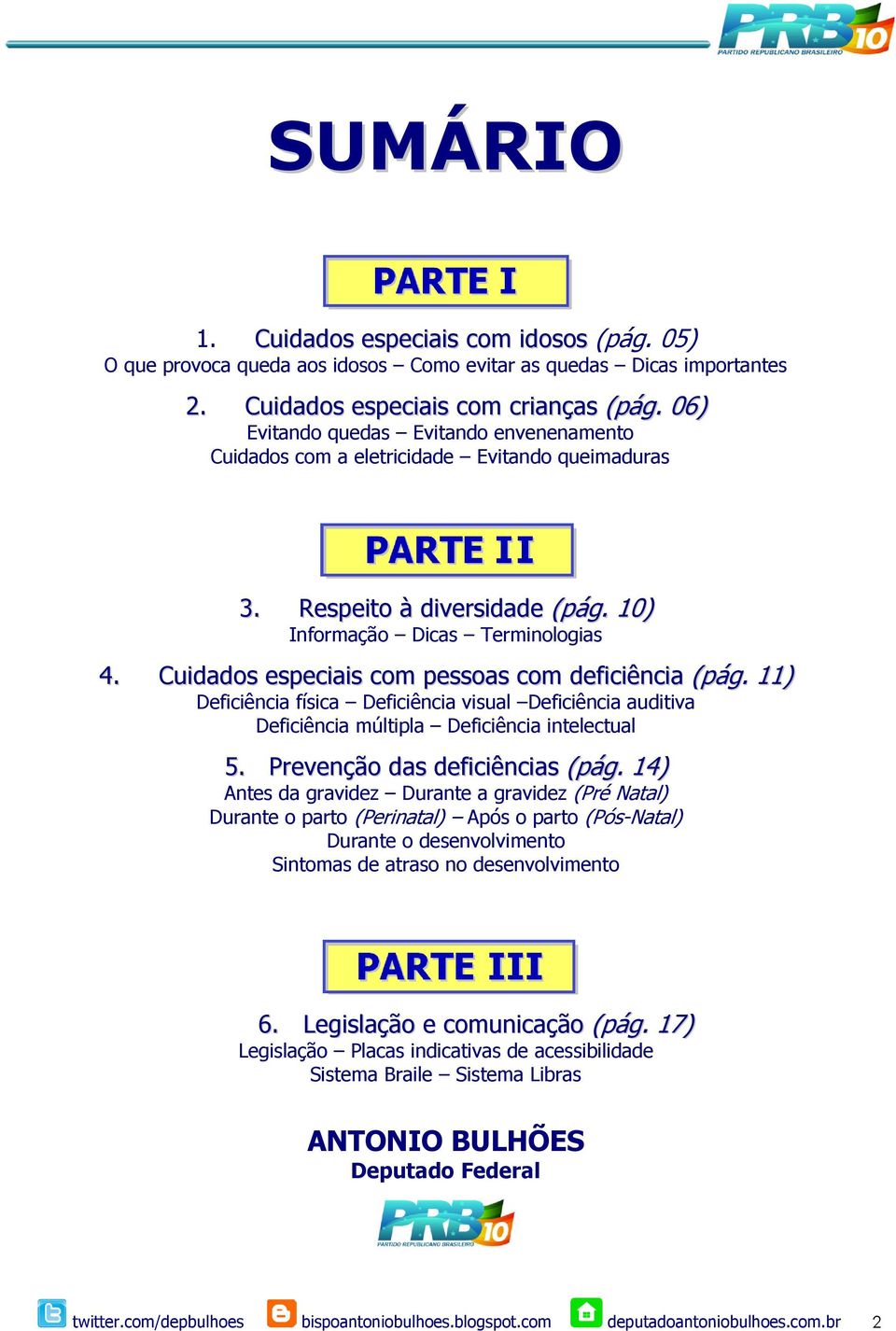 PRB 10
PARTIDO REPUBLICANO BRASILEIRO

SUMÁRIO

PARTE I

1. Cuidados especiais com idosos (pág. 05)
O que provoca queda aos idosos – Como evitar as quedas – Dicas importantes

2. Cuidados especiais com crianças (pág. 06)
Evitando quedas – Evitando envenenamento
Cuidados com a eletricidade – Evitando queimaduras

PARTE II

3. Respeito à diversidade (pág. 10)
Informação – Dicas – Terminologias

4. Cuidados especiais com pessoas com deficiência (pág. 11)
Deficiência física – Deficiência visual –Deficiência auditiva
Deficiência múltipla – Deficiência intelectual

5. Prevenção das deficiências (pág. 14)
Antes da gravidez – Durante a gravidez (Pré Natal)
Durante o parto (Perinatal) – Após o parto (Pós-Natal)
Durante o desenvolvimento
Sintomas de atraso no desenvolvimento

PARTE III

6. Legislação e comunicação (pág. 17)
Legislação – Placas indicativas de acessibilidade
Sistema Braile – Sistema Libras

ANTONIO BULHÕES
Deputado Federal

PRB 10
PARTIDO REPUBLICANO BRASILEIRO

twitter.com/depbulhoes bispoantoniobulhoes.blogspot.com deputadoantoniobulhoes.com.br 2